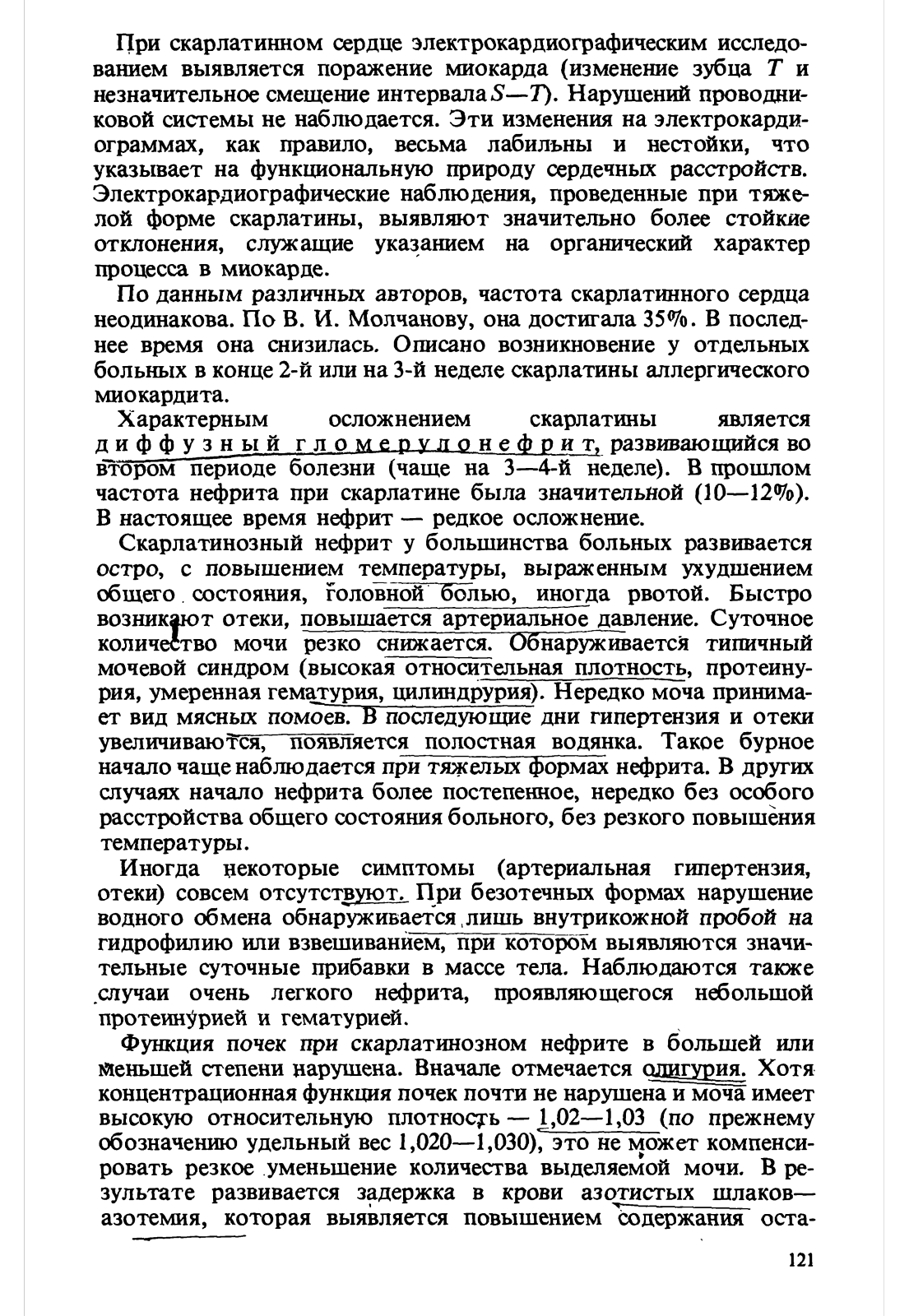 При скарлатинном сердце электрокардиографическим исследованием выявляется поражение миокарда (изменение зубца $T$ и незначительное смещение интервала $S—T$). Нарушений проводниковой системы не наблюдается. Эти изменения на электрокардиограммах, как правило, весьма лабильны и нестойки, что указывает на функциональную природу сердечных расстройств. Электрокардиографические наблюдения, проведенные при тяжелой форме скарлатины, выявляют значительно более стойкие отклонения, служащие указанием на органический характер процесса в миокарде.

По данным различных авторов, частота скарлатинного сердца неодинакова. По В. И. Молчанову, она достигала 35%. В последнее время она снизилась. Описано возникновение у отдельных больных в конце 2-й или на 3-й неделе скарлатины аллергического миокардита.

Характерным осложнением скарлатины является диффузный гломерулонефрит, развивающийся во втором периоде болезни (чаще на 3—4-й неделе). В прошлом частота нефрита при скарлатине была значительной (10—12%). В настоящее время нефрит — редкое осложнение.

Скарлатинозный нефрит у большинства больных развивается остро, с повышением температуры, выраженным ухудшением общего состояния, головной болью, иногда рвотой. Быстро возникают отеки, повышается артериальное давление. Суточное количество мочи резко снижается. Обнаруживается типичный мочевой синдром (высокая относительная плотность, протеинурия, умеренная гематурия, цилиндрурия). Нередко моча принимает вид мясных помоев. В последующие дни гипертензия и отеки увеличиваются, появляется полостная водянка. Такое бурное начало чаще наблюдается при тяжелых формах нефрита. В других случаях начало нефрита более постепенное, нередко без особого расстройства общего состояния больного, без резкого повышения температуры.

Иногда некоторые симптомы (артериальная гипертензия, отеки) совсем отсутствуют. При безотечных формах нарушение водного обмена обнаруживается лишь внутрикожной пробой на гидрофилию или взвешиванием, при котором выявляются значительные суточные прибавки в массе тела. Наблюдаются также случаи очень легкого нефрита, проявляющегося небольшой протеинурией и гематурией.

Функция почек при скарлатинозном нефрите в большей или меньшей степени нарушена. Вначале отмечается олигурия. Хотя концентрационная функция почек почти не нарушена и моча имеет высокую относительную плотность — 1,02—1,03 (по прежнему обозначению удельный вес 1,020—1,030), это не может компенсировать резкое уменьшение количества выделяемой мочи. В результате развивается задержка в крови азотистых шлаков— азотемия, которая выявляется повышением содержания оста-

121